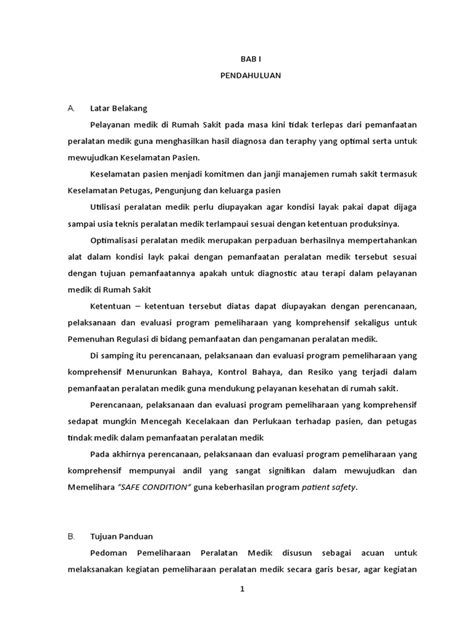 BAB I
PENDAHULUAN

A. Latar Belakang

Pelayanan medik di Rumah Sakit pada masa kini tidak terlepas dari pemanfaatan peralatan medik guna menghasilkan hasil diagnosa dan teraphy yang optimal serta untuk mewujudkan Keselamatan Pasien.

Keselamatan pasien menjadi komitmen dan janji manajemen rumah sakit termasuk Keselamatan Petugas, Pengunjung dan keluarga pasien

Utilisasi peralatan medik perlu diupayakan agar kondisi layak pakai dapat dijaga sampai usia teknis peralatan medik terlampaui sesuai dengan ketentuan produksinya.

Optimalisasi peralatan medik merupakan perpaduan berhasilnya mempertahankan alat dalam kondisi layk pakai dengan pemanfaatan peralatan medik tersebut sesuai dengan tujuan pemanfaatannya apakah untuk diagnostic atau terapi dalam pelayanan medik di Rumah Sakit

Ketentuan – ketentuan tersebut diatas dapat diupayakan dengan perencanaan, pelaksanaan dan evaluasi program pemeliharaan yang komprehensif sekaligus untuk Pemenuhan Regulasi di bidang pemanfaatan dan pengamanan peralatan medik.

Di samping itu perencanaan, pelaksanaan dan evaluasi program pemeliharaan yang komprehensif Menurunkan Bahaya, Kontrol Bahaya, dan Resiko yang terjadi dalam pemanfaatan peralatan medik guna mendukung pelayanan kesehatan di rumah sakit.

Perencanaan, pelaksanaan dan evaluasi program pemeliharaan yang komprehensif sedapat mungkin Mencegah Kecelakaan dan Perlukaan terhadap pasien, dan petugas tindak medik dalam pemanfaatan peralatan medik

Pada akhirnya perencanaan, pelaksanaan dan evaluasi program pemeliharaan yang komprehensif mempunyai andil yang sangat signifikan dalam mewujudkan dan Memelihara "SAFE CONDITION" guna keberhasilan program patient safety.

B. Tujuan Panduan

Pedoman Pemeliharaan Peralatan Medik disusun sebagai acuan untuk melaksanakan kegiatan pemeliharaan peralatan medik secara garis besar, agar kegiatan

1